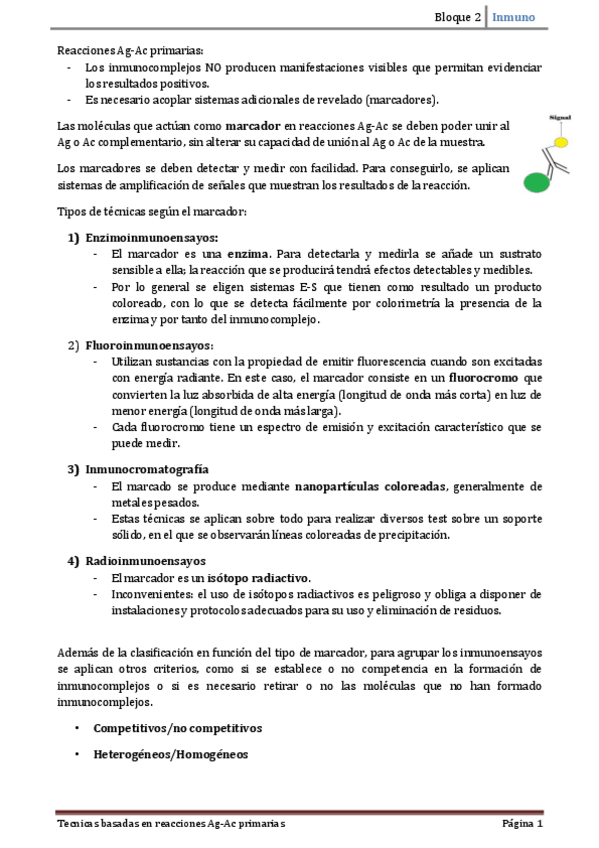 Bloque 2 | Inmuno

Reacciones Ag-Ac primarias:
- Los inmunocomplejos NO producen manifestaciones visibles que permitan evidenciar los resultados positivos.
- Es necesario acoplar sistemas adicionales de revelado (marcadores).

Las moléculas que actúan como marcador en reacciones Ag-Ac se deben poder unir al Ag o Ac complementario, sin alterar su capacidad de unión al Ag o Ac de la muestra.

Signal

Los marcadores se deben detectar y medir con facilidad. Para conseguirlo, se aplican sistemas de amplificación de señales que muestran los resultados de la reacción.

Tipos de técnicas según el marcador:

1) Enzimoinmunoensayos:
- El marcador es una enzima. Para detectarla y medirla se añade un sustrato sensible a ella; la reacción que se producirá tendrá efectos detectables y medibles.
- Por lo general se eligen sistemas E-S que tienen como resultado un producto coloreado, con lo que se detecta fácilmente por colorimetría la presencia de la enzima y por tanto del inmunocomplejo.

2) Fluoroinmunoensayos:
- Utilizan sustancias con la propiedad de emitir fluorescencia cuando son excitadas con energía radiante. En este caso, el marcador consiste en un fluorocromo que convierten la luz absorbida de alta energía (longitud de onda más corta) en luz de menor energía (longitud de onda más larga).
- Cada fluorocromo tiene un espectro de emisión y excitación característico que se puede medir.

3) Inmunocromatografía
- El marcado se produce mediante nanopartículas coloreadas, generalmente de metales pesados.
- Estas técnicas se aplican sobre todo para realizar diversos test sobre un soporte sólido, en el que se observarán líneas coloreadas de precipitación.

4) Radioinmunoensayos
- El marcador es un isótopo radiactivo.
- Inconvenientes: el uso de isótopos radiactivos es peligroso y obliga a disponer de instalaciones y protocolos adecuados para su uso y eliminación de residuos.

Además de la clasificación en función del tipo de marcador, para agrupar los inmunoensayos se aplican otros criterios, como si se establece o no competencia en la formación de inmunocomplejos o si es necesario retirar o no las moléculas que no han formado inmunocomplejos.

• Competitivos/no competitivos

• Heterogéneos/Homogéneos

Tecnicas basadas en reacciones Ag-Ac primarias    Página 1